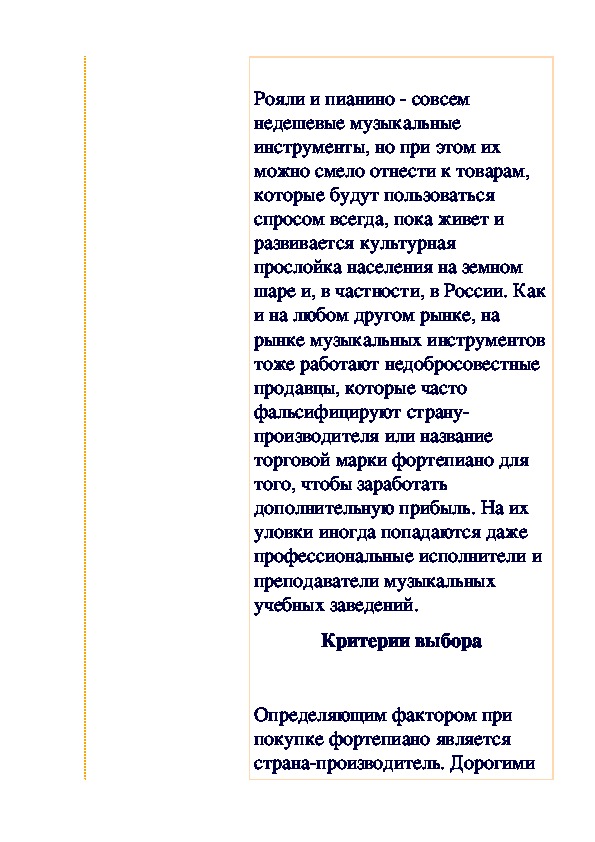 Рояли и пианино - совсем недешевые музыкальные инструменты, но при этом их можно смело отнести к товарам, которые будут пользоваться спросом всегда, пока живет и развивается культурная прослойка населения на земном шаре и, в частности, в России. Как и на любом другом рынке, на рынке музыкальных инструментов тоже работают недобросовестные продавцы, которые часто фальсифицируют страну-производителя или название торговой марки фортепиано для того, чтобы заработать дополнительную прибыль. На их уловки иногда попадаются даже профессиональные исполнители и преподаватели музыкальных учебных заведений.

Критерии выбора

Определяющим фактором при покупке фортепиано является страна-производитель. Дорогими